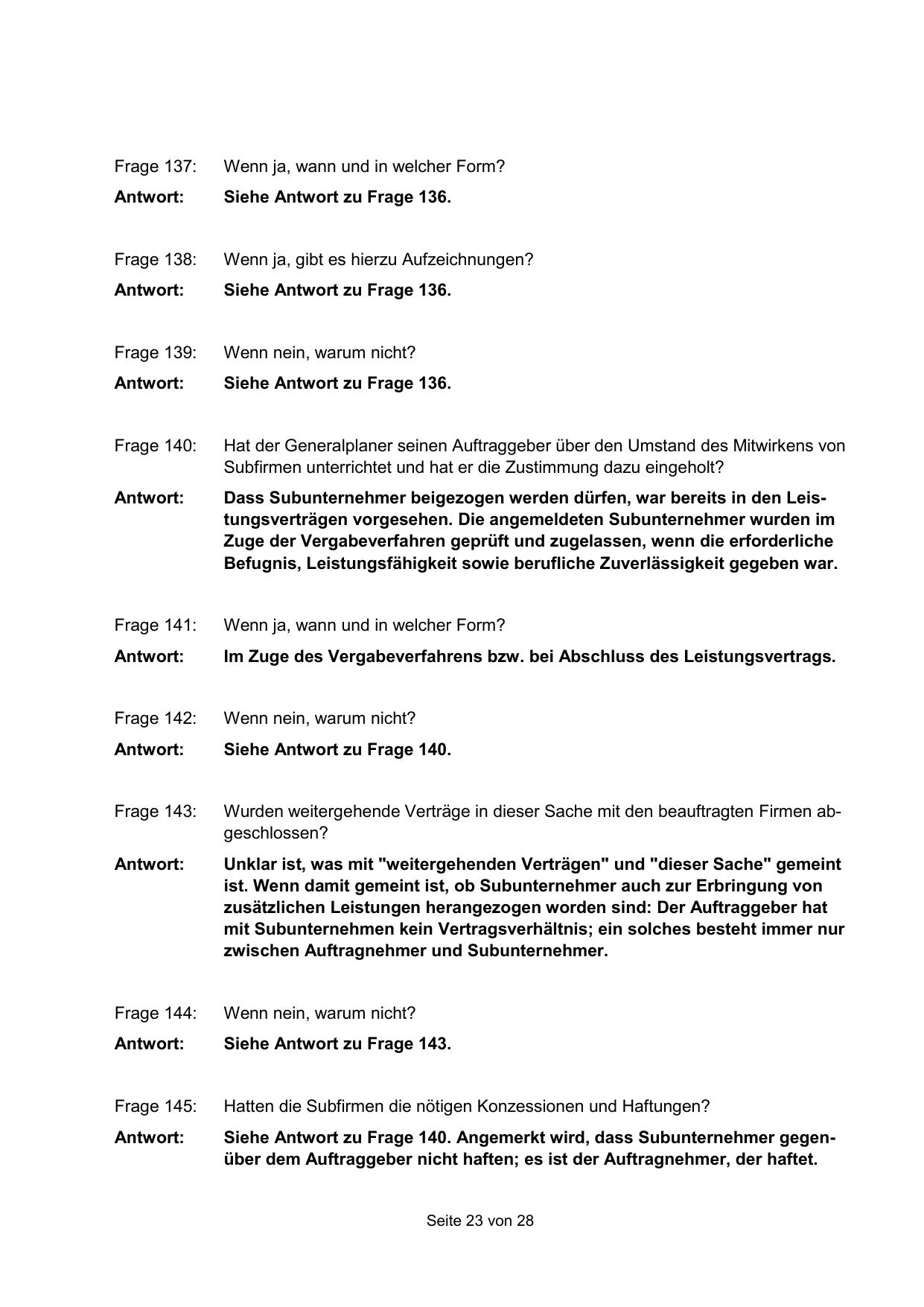 Frage 137: Wenn ja, wann und in welcher Form?

Antwort: Siehe Antwort zu Frage 136.

Frage 138: Wenn ja, gibt es hierzu Aufzeichnungen?

Antwort: Siehe Antwort zu Frage 136.

Frage 139: Wenn nein, warum nicht?

Antwort: Siehe Antwort zu Frage 136.

Frage 140: Hat der Generalplaner seinen Auftraggeber über den Umstand des Mitwirkens von Subfirmen unterrichtet und hat er die Zustimmung dazu eingeholt?

Antwort: Dass Subunternehmer beigezogen werden dürfen, war bereits in den Leistungsverträgen vorgesehen. Die angemeldeten Subunternehmer wurden im Zuge der Vergabeverfahren geprüft und zugelassen, wenn die erforderliche Befugnis, Leistungsfähigkeit sowie berufliche Zuverlässigkeit gegeben war.

Frage 141: Wenn ja, wann und in welcher Form?

Antwort: Im Zuge des Vergabeverfahrens bzw. bei Abschluss des Leistungsvertrags.

Frage 142: Wenn nein, warum nicht?

Antwort: Siehe Antwort zu Frage 140.

Frage 143: Wurden weitergehende Verträge in dieser Sache mit den beauftragten Firmen abgeschlossen?

Antwort: Unklar ist, was mit "weitergehenden Verträgen" und "dieser Sache" gemeint ist. Wenn damit gemeint ist, ob Subunternehmer auch zur Erbringung von zusätzlichen Leistungen herangezogen worden sind: Der Auftraggeber hat mit Subunternehmen kein Vertragsverhältnis; ein solches besteht immer nur zwischen Auftragnehmer und Subunternehmer.

Frage 144: Wenn nein, warum nicht?

Antwort: Siehe Antwort zu Frage 143.

Frage 145: Hatten die Subfirmen die nötigen Konzessionen und Haftungen?

Antwort: Siehe Antwort zu Frage 140. Angemerkt wird, dass Subunternehmer gegenüber dem Auftraggeber nicht haften; es ist der Auftragnehmer, der haftet.

Seite 23 von 28